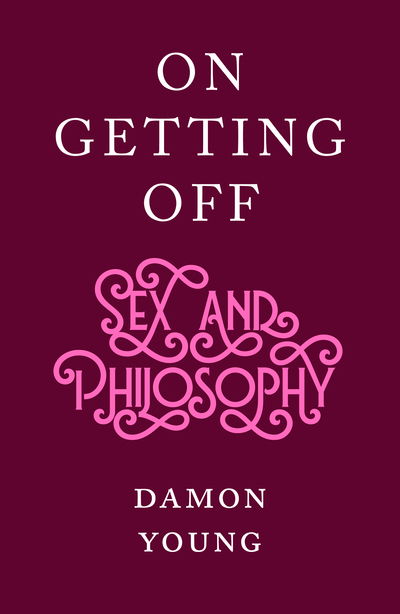 ON
GETTING
OFF

SEX AND
PHILOSOPHY

DAMON
YOUNG